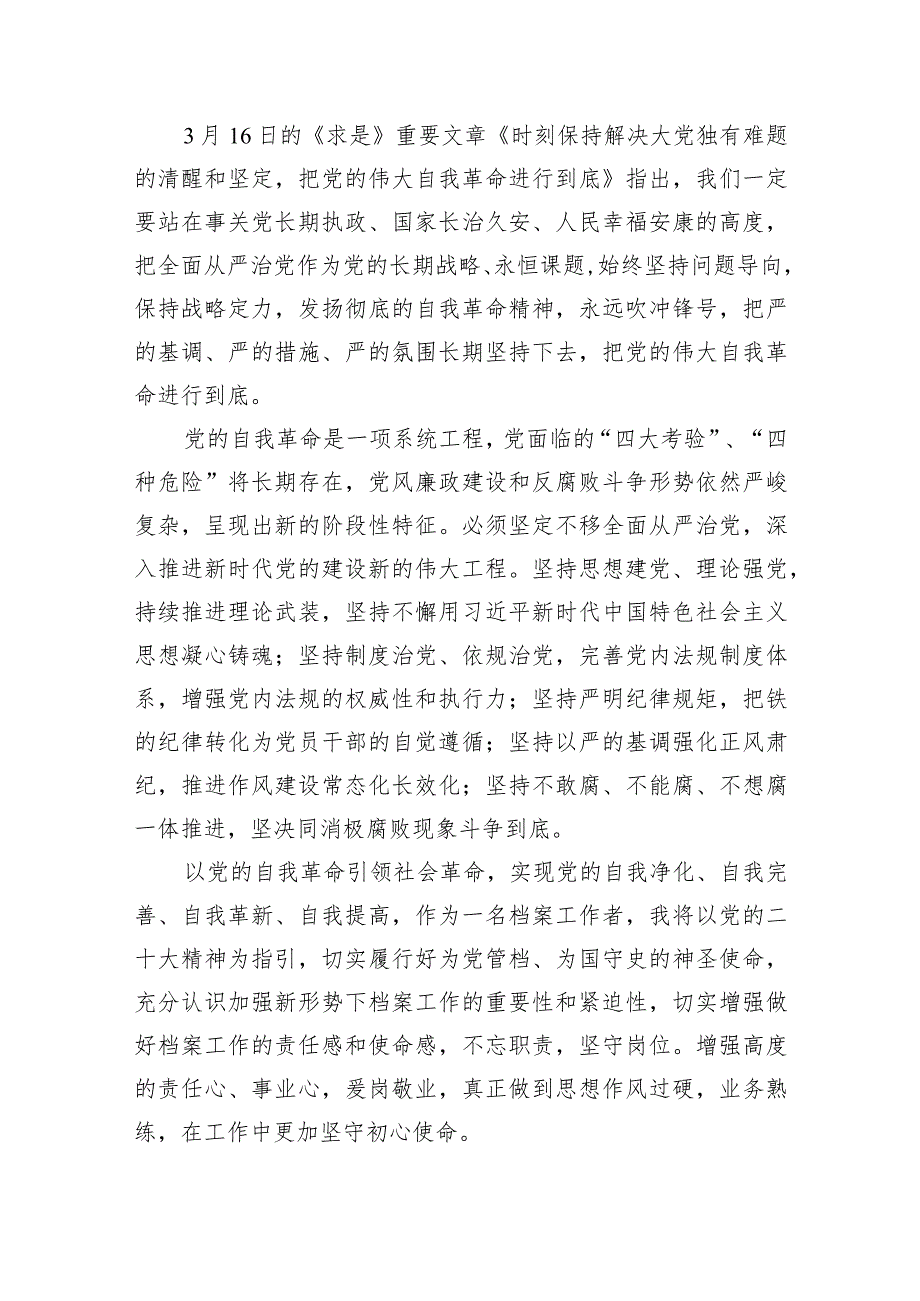 3月16日的《求是》重要文章《时刻保持解决大党独有难题的清醒和坚定，把党的伟大自我革命进行到底》指出，我们一定要站在事关党长期执政、国家长治久安、人民幸福安康的高度，把全面从严治党作为党的长期战略、永恒课题，始终坚持问题导向，保持战略定力，发扬彻底的自我革命精神，永远吹冲锋号，把严的基调、严的措施、严的氛围长期坚持下去，把党的伟大自我革命进行到底。

党的自我革命是一项系统工程，党面临的“四大考验”、“四种危险”将长期存在，党风廉政建设和反腐败斗争形势依然严峻复杂，呈现出新的阶段性特征。必须坚定不移全面从严治党，深入推进新时代党的建设新的伟大工程。坚持思想建党、理论强党，持续推进理论武装，坚持不懈用习近平新时代中国特色社会主义思想凝心铸魂；坚持制度治党、依规治党，完善党内法规制度体系，增强党内法规的权威性和执行力；坚持严明纪律规矩，把铁的纪律转化为党员干部的自觉遵循；坚持以严的基调强化正风肃纪，推进作风建设常态化长效化；坚持不敢腐、不能腐、不想腐一体推进，坚决同消极腐败现象斗争到底。

以党的自我革命引领社会革命，实现党的自我净化、自我完善、自我革新、自我提高，作为一名档案工作者，我将以党的二十大精神为指引，切实履行好为党管档、为国守史的神圣使命，充分认识加强新形势下档案工作的重要性和紧迫性，切实增强做好档案工作的责任感和使命感，不忘职责，坚守岗位。增强高度的责任心、事业心，爱岗敬业，真正做到思想作风过硬，业务熟练，在工作中更加坚守初心使命。